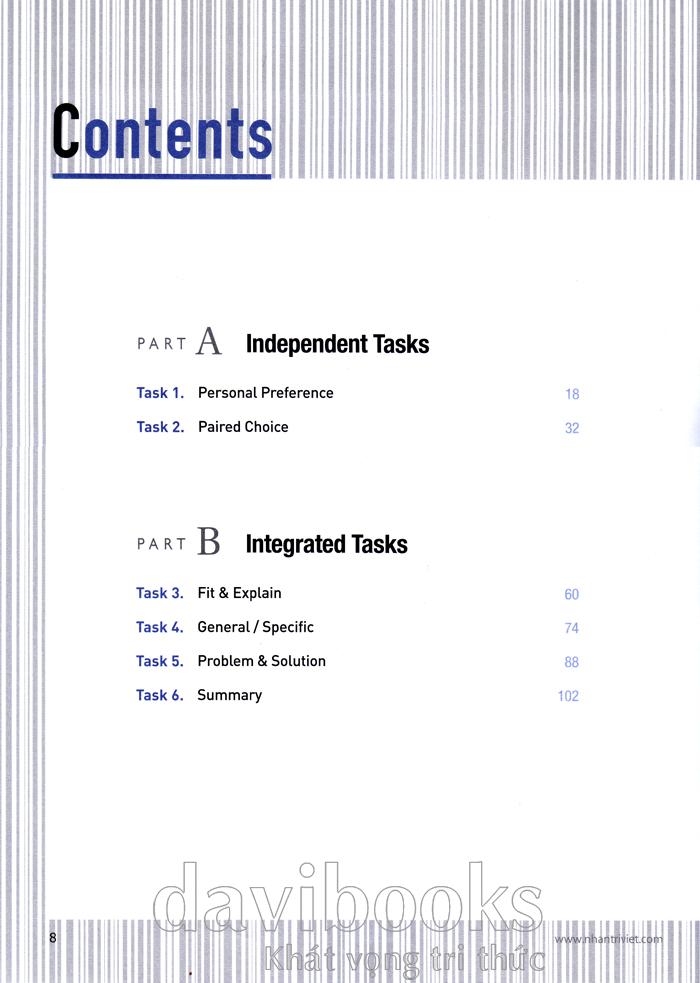 Contents

PART A Independent Tasks

Task 1. Personal Preference 18

Task 2. Paired Choice 32

PART B Integrated Tasks

Task 3. Fit & Explain 60

Task 4. General / Specific 74

Task 5. Problem & Solution 88

Task 6. Summary 102

davibooks
Khát vọng tri thức

8

www.nhantriviet.com